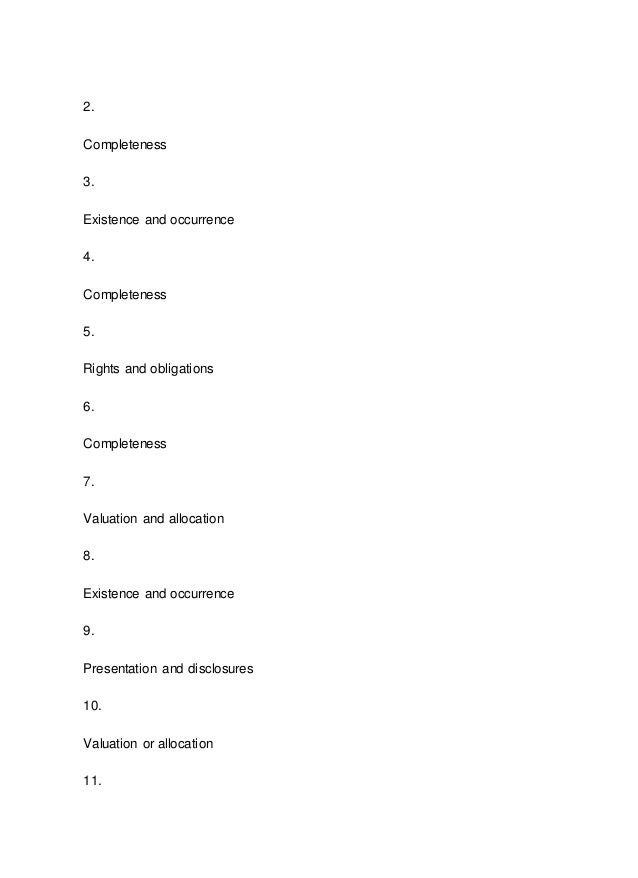 2.

Completeness

3.

Existence and occurrence

4.

Completeness

5.

Rights and obligations

6.

Completeness

7.

Valuation and allocation

8.

Existence and occurrence

9.

Presentation and disclosures

10.

Valuation or allocation

11.